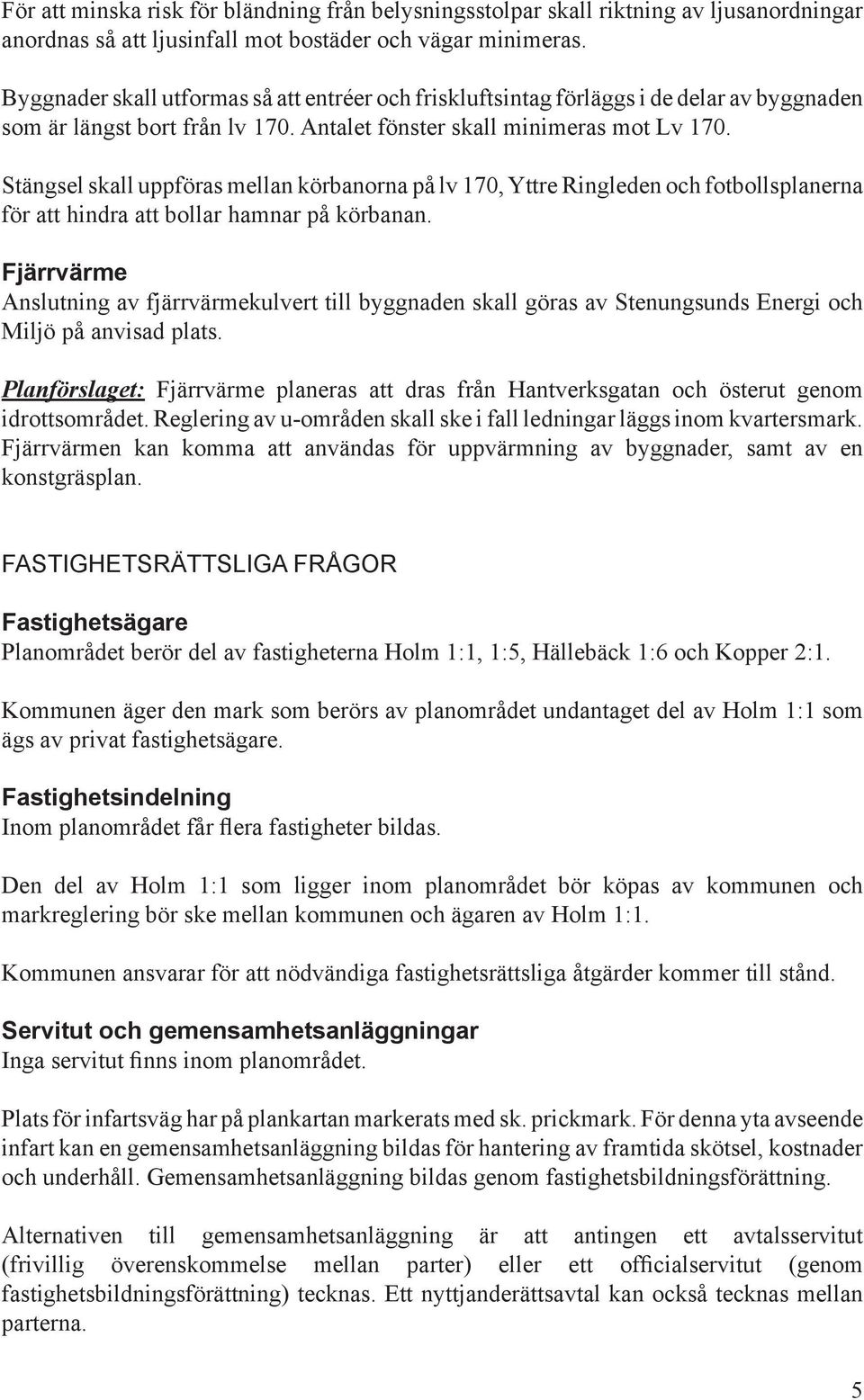 För att minska risk för bländning från belysningsstolpar skall riktning av ljusanordningar anordnas så att ljusinfall mot bostäder och vägar minimeras.

Byggnader skall utformas så att entréer och friskluftsintag förläggs i de delar av byggnaden som är längst bort från lv 170. Antalet fönster skall minimeras mot Lv 170.

Stängsel skall uppföras mellan körbanorna på lv 170, Yttre Ringleden och fotbollsplanerna för att hindra att bollar hamnar på körbanan.

Fjärrvärme
Anslutning av fjärrvärmekulvert till byggnaden skall göras av Stenungsunds Energi och Miljö på anvisad plats.

Planförslaget: Fjärrvärme planeras att dras från Hantverksgatan och österut genom idrottsområdet. Reglering av u-områden skall ske i fall ledningar läggs inom kvartersmark. Fjärrvärmen kan komma att användas för uppvärmning av byggnader, samt av en konstgräsplan.

FASTIGHETSRÄTTSLIGA FRÅGOR

Fastighetsägare
Planområdet berör del av fastigheterna Holm 1:1, 1:5, Hällebäck 1:6 och Kopper 2:1.

Kommunen äger den mark som berörs av planområdet undantaget del av Holm 1:1 som ägs av privat fastighetsägare.

Fastighetsindelning
Inom planområdet får flera fastigheter bildas.

Den del av Holm 1:1 som ligger inom planområdet bör köpas av kommunen och markreglering bör ske mellan kommunen och ägaren av Holm 1:1.

Kommunen ansvarar för att nödvändiga fastighetsrättsliga åtgärder kommer till stånd.

Servitut och gemensamhetsanläggningar
Inga servitut finns inom planområdet.

Plats för infartsväg har på plankartan markerats med sk. prickmark. För denna yta avseende infart kan en gemensamhetsanläggning bildas för hantering av framtida skötsel, kostnader och underhåll. Gemensamhetsanläggning bildas genom fastighetsbildningsförättning.

Alternativen till gemensamhetsanläggning är att antingen ett avtalsservitut (frivillig överenskommelse mellan parter) eller ett officialservitut (genom fastighetsbildningsförättning) tecknas. Ett nyttjanderättsavtal kan också tecknas mellan parterna.

5